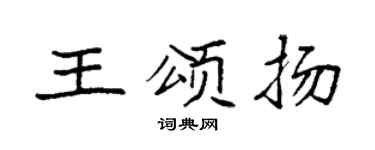 王颂扬

词典网